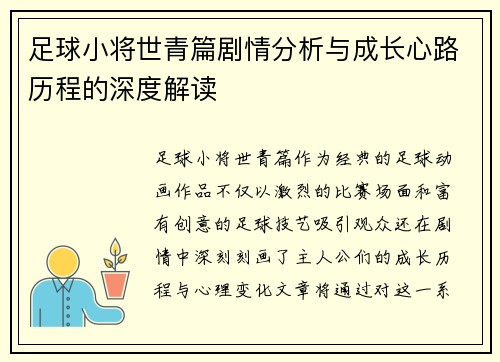 足球小将世青篇剧情分析与成长心路历程的深度解读

足球小将世青篇作为经典的足球动画作品不仅以激烈的比赛场面和富有创意的足球技艺吸引观众还在剧情中深刻刻画了主人公们的成长历程与心理变化文章将通过对这一系